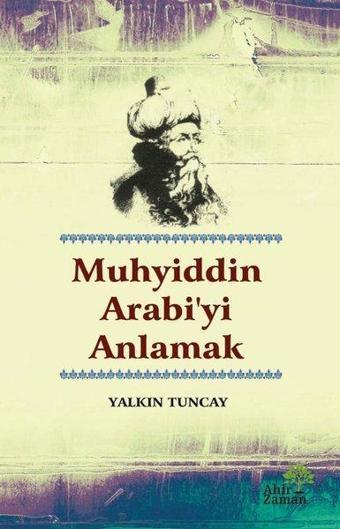 Muhyiddin Arabi'yi Anlamak

YALKIN TUNCAY

Ahir Zaman